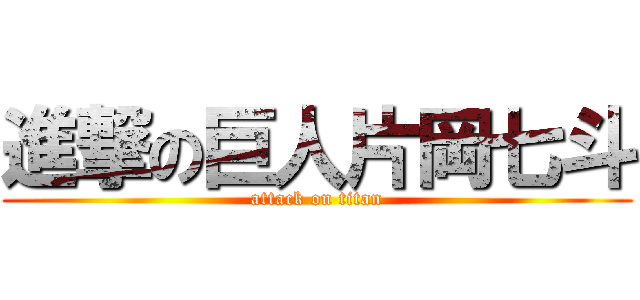 進撃の巨人片岡七斗
attack on titan